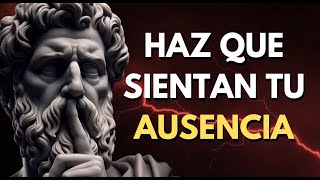 HAZ QUE SIENTAN TU AUSENCIA